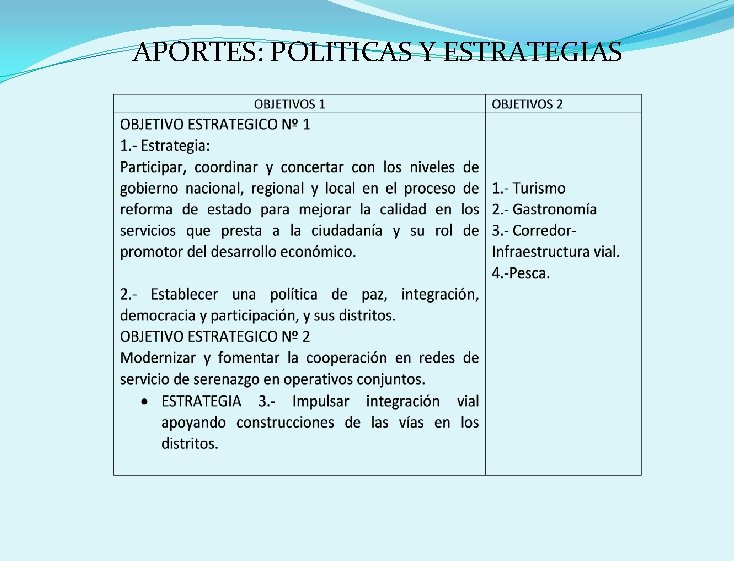 APORTES: POLITICAS Y ESTRATEGIAS

| OBJETIVOS 1 | OBJETIVOS 2 |
|---|---|
| OBJETIVO ESTRATEGICO Nº 1<br>1.- Estrategia:<br>Participar, coordinar y concertar con los niveles de gobierno nacional, regional y local en el proceso de reforma de estado para mejorar la calidad en los servicios que presta a la ciudadanía y su rol de promotor del desarrollo económico.<br><br>2.- Establecer una política de paz, integración, democracia y participación, y sus distritos.<br>OBJETIVO ESTRATEGICO Nº 2<br>Modernizar y fomentar la cooperación en redes de servicio de serenazgo en operativos conjuntos.<br>• ESTRATEGIA 3.- Impulsar integración vial apoyando construcciones de las vías en los distritos. | 1.- Turismo<br>2.- Gastronomía<br>3.- Corredor-Infraestructura vial.<br>4.-Pesca. |